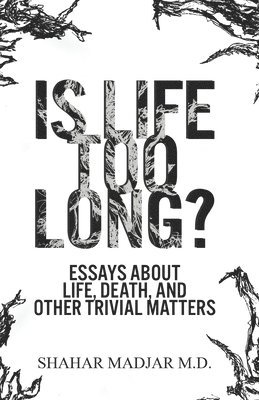 IS LIFE TOO LONG?

ESSAYS ABOUT LIFE, DEATH, AND OTHER TRIVIAL MATTERS

SHAHAR MADJAR M.D.